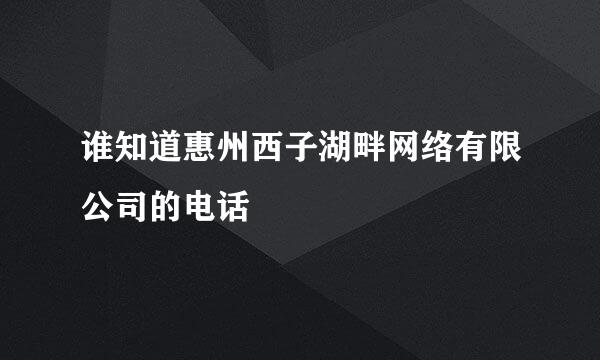 谁知道惠州西子湖畔网络有限公司的电话